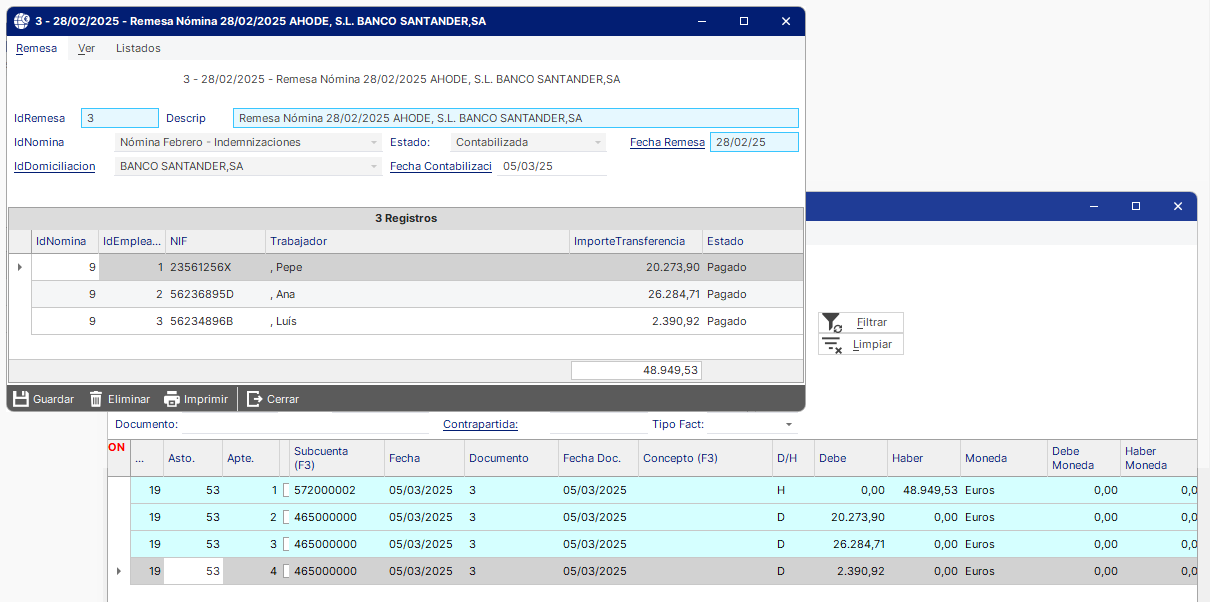 3 - 28/02/2025 - Remesa Nómina 28/02/2025 AHODE, S.L. BANCO SANTANDER,SA

Remesa Ver Listados

3 - 28/02/2025 - Remesa Nómina 28/02/2025 AHODE, S.L. BANCO SANTANDER,SA

IdRemesa 3 Descrip Remesa Nómina 28/02/2025 AHODE, S.L. BANCO SANTANDER,SA
IdNomina Nómina Febrero - Indemnizaciones Estado: Contabilizada Fecha Remesa 28/02/25
IdDomiciliacion BANCO SANTANDER,SA Fecha Contabilizaci 05/03/25

3 Registros

| IdNomina | IdEmplea... | NIF | Trabajador | ImporteTransferencia | Estado |
|---|---|---|---|---|---|
| 9 | 1 | 23561256X | , Pepe | 20.273,90 | Pagado |
| 9 | 2 | 56236895D | , Ana | 26.284,71 | Pagado |
| 9 | 3 | 56234896B | , Luís | 2.390,92 | Pagado |

48.949,53

Guardar Eliminar Imprimir Cerrar

Filtrar
Limpiar

Documento: Contrapartida: Tipo Fact:

ON

| ... | Asto. | Apte. | Subcuenta (F3) | Fecha | Documento | Fecha Doc. | Concepto (F3) | D/H | Debe | Haber | Moneda | Debe Moneda | Haber Moneda |
|---|---|---|---|---|---|---|---|---|---|---|---|---|---|
| 19 | 53 | 1 | 572000002 | 05/03/2025 | 3 | 05/03/2025 | | H | 0,00 | 48.949,53 | Euros | 0,00 | 0,0 |
| 19 | 53 | 2 | 465000000 | 05/03/2025 | 3 | 05/03/2025 | | D | 20.273,90 | 0,00 | Euros | 0,00 | 0,0 |
| 19 | 53 | 3 | 465000000 | 05/03/2025 | 3 | 05/03/2025 | | D | 26.284,71 | 0,00 | Euros | 0,00 | 0,0 |
| 19 | 53 | 4 | 465000000 | 05/03/2025 | 3 | 05/03/2025 | | D | 2.390,92 | 0,00 | Euros | 0,00 | 0,0 |